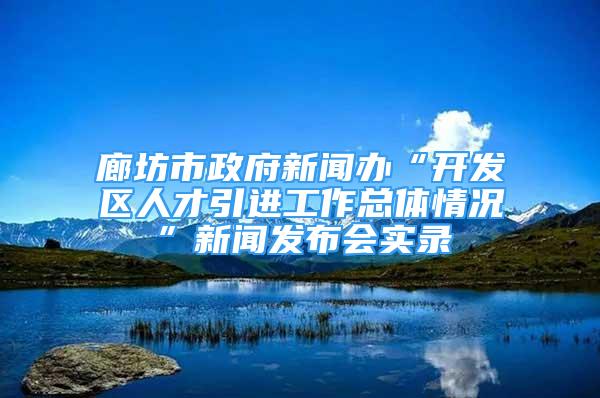 廊坊市政府新闻办“开发区人才引进工作总体情况”新闻发布会实录